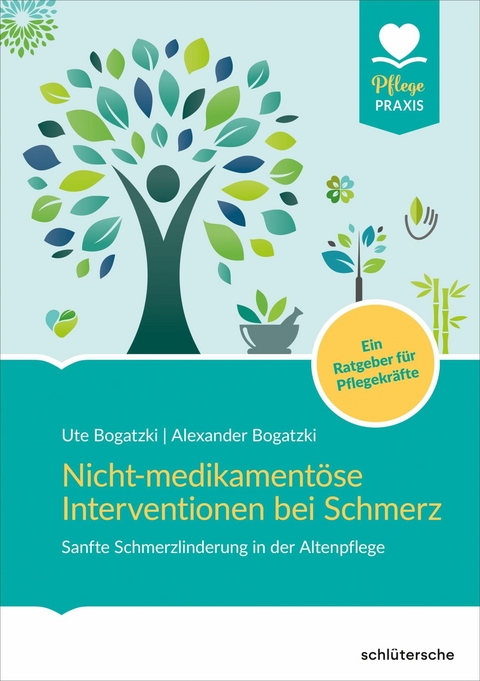 Pflege
PRAXIS

Ein Ratgeber für Pflegekräfte

Ute Bogatzki | Alexander Bogatzki

Nicht-medikamentöse Interventionen bei Schmerz

Sanfte Schmerzlinderung in der Altenpflege

schlütersche